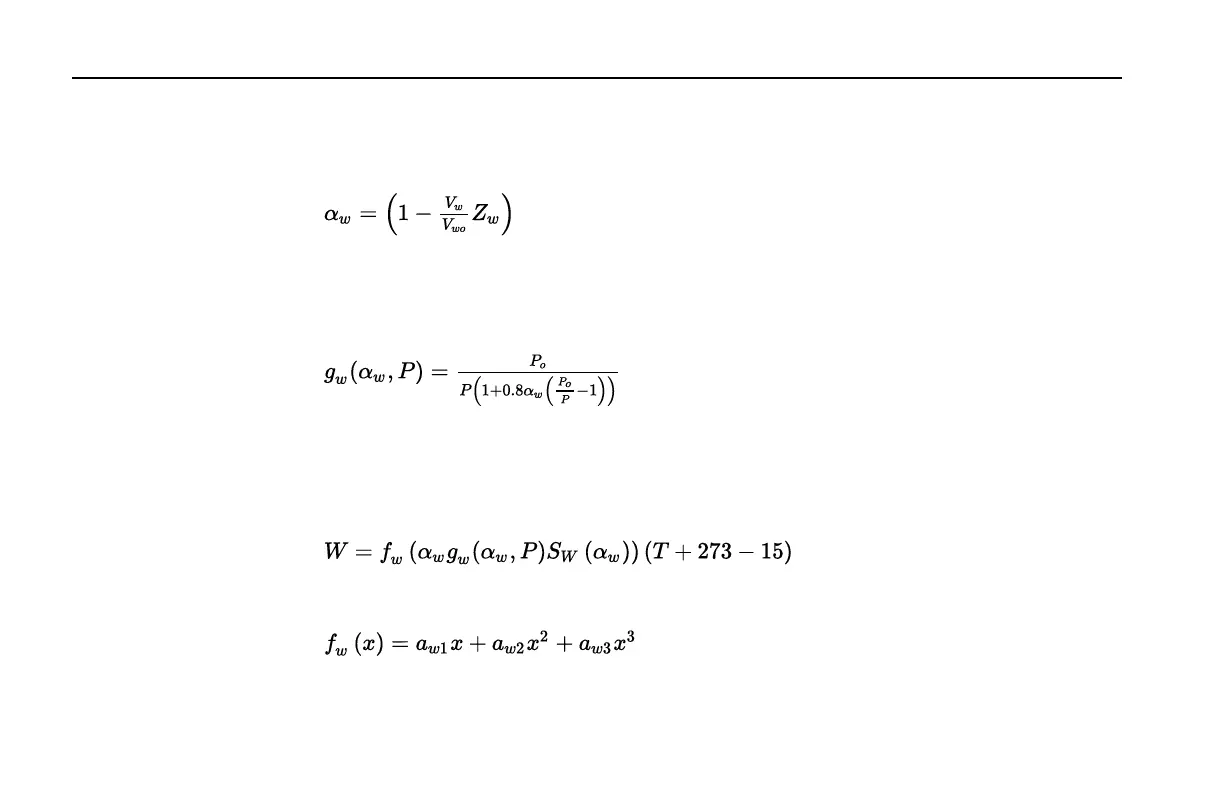 $\alpha_w = \left(1 - \frac{V_w}{V_{wo}} Z_w\right)$

$g_w(\alpha_w, P) = \frac{P_o}{P\left(1+0.8\alpha_w\left(\frac{P_o}{P}-1\right)\right)}$

$W = f_w\left(\alpha_w g_w(\alpha_w, P) S_W(\alpha_w)\right)(T + 273 - 15)$

$f_w(x) = a_{w1}x + a_{w2}x^2 + a_{w3}x^3$